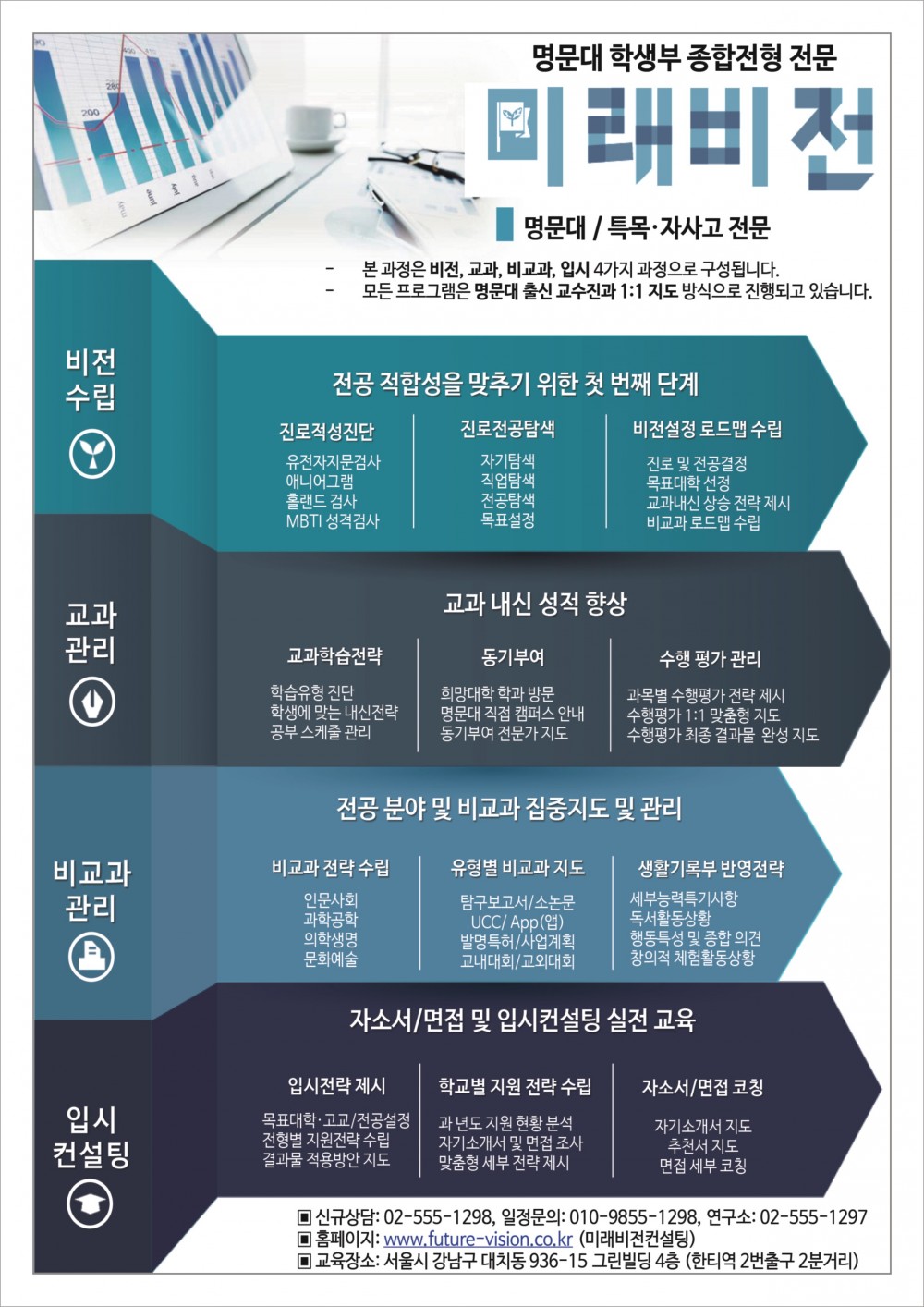 명문대 학생부 종합전형 전문

미래비전

명문대 / 특목·자사고 전문

- 본 과정은 비전, 교과, 비교과, 입시 4가지 과정으로 구성됩니다.
- 모든 프로그램은 명문대 출신 교수진과 1:1 지도 방식으로 진행되고 있습니다.

비전 수립

전공 적합성을 맞추기 위한 첫 번째 단계

진로적성진단
유전자지문검사
애니어그램
홀랜드 검사
MBTI 성격검사

진로전공탐색
자기탐색
직업탐색
전공탐색
목표설정

비전설정 로드맵 수립
진로 및 전공결정
목표대학 선정
교과내신 상승 전략 제시
비교과 로드맵 수립

교과 관리

교과 내신 성적 향상

교과학습전략
학습유형 진단
학생에 맞는 내신전략
공부 스케줄 관리

동기부여
희망대학 학과 방문
명문대 직접 캠퍼스 안내
동기부여 전문가 지도

수행 평가 관리
과목별 수행평가 전략 제시
수행평가 1:1 맞춤형 지도
수행평가 최종 결과물 완성 지도

비교과 관리

전공 분야 및 비교과 집중지도 및 관리

비교과 전략 수립
인문사회
과학공학
의학생명
문화예술

유형별 비교과 지도
탐구보고서/소논문
UCC/ App(앱)
발명특허/사업계획
교내대회/교외대회

생활기록부 반영전략
세부능력특기사항
독서활동상황
행동특성 및 종합 의견
창의적 체험활동상황

입시 컨설팅

자소서/면접 및 입시컨설팅 실전 교육

입시전략 제시
목표대학·고교/전공설정
전형별 지원전략 수립
결과물 적용방안 지도

학교별 지원 전략 수립
과 년도 지원 현황 분석
자기소개서 및 면접 조사
맞춤형 세부 전략 제시

자소서/면접 코칭
자기소개서 지도
추천서 지도
면접 세부 코칭

▣ 신규상담: 02-555-1298, 일정문의: 010-9855-1298, 연구소: 02-555-1297
▣ 홈페이지: www.future-vision.co.kr (미래비전컨설팅)
▣ 교육장소: 서울시 강남구 대치동 936-15 그린빌딩 4층 (한티역 2번출구 2분거리)